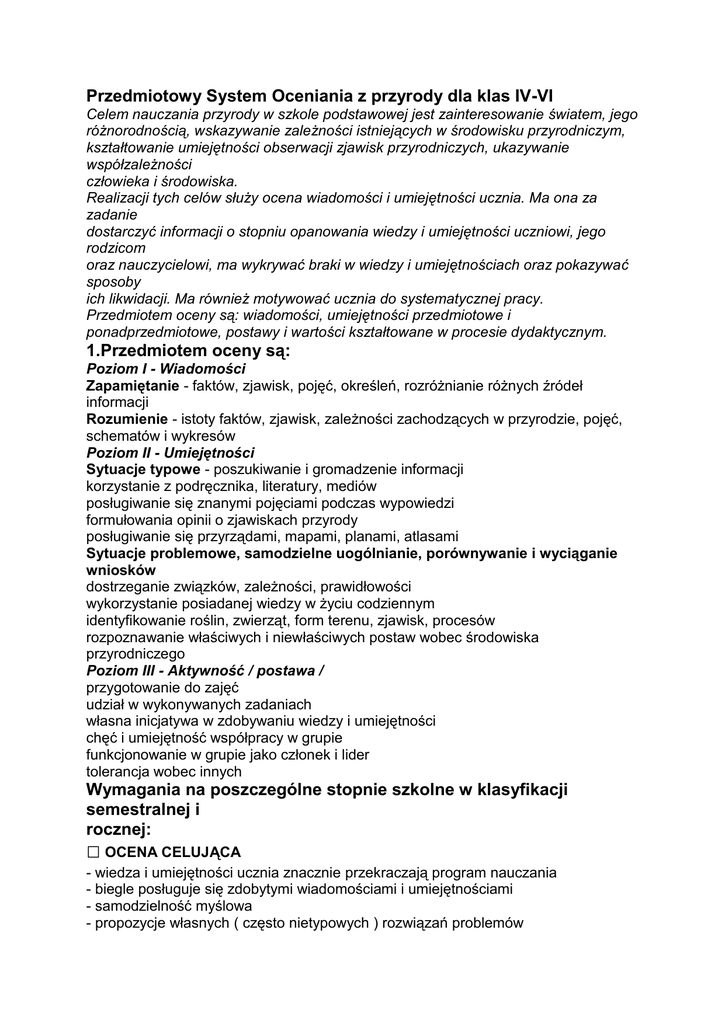 Przedmiotowy System Oceniania z przyrody dla klas IV-VI

Celem nauczania przyrody w szkole podstawowej jest zainteresowanie światem, jego różnorodnością, wskazywanie zależności istniejących w środowisku przyrodniczym, kształtowanie umiejętności obserwacji zjawisk przyrodniczych, ukazywanie współzależności człowieka i środowiska.
Realizacji tych celów służy ocena wiadomości i umiejętności ucznia. Ma ona za zadanie dostarczyć informacji o stopniu opanowania wiedzy i umiejętności uczniowi, jego rodzicom oraz nauczycielowi, ma wykrywać braki w wiedzy i umiejętnościach oraz pokazywać sposoby ich likwidacji. Ma również motywować ucznia do systematycznej pracy.
Przedmiotem oceny są: wiadomości, umiejętności przedmiotowe i ponadprzedmiotowe, postawy i wartości kształtowane w procesie dydaktycznym.

1.Przedmiotem oceny są:

Poziom I - Wiadomości
Zapamiętanie - faktów, zjawisk, pojęć, określeń, rozróżnianie różnych źródeł informacji
Rozumienie - istoty faktów, zjawisk, zależności zachodzących w przyrodzie, pojęć, schematów i wykresów
Poziom II - Umiejętności
Sytuacje typowe - poszukiwanie i gromadzenie informacji
korzystanie z podręcznika, literatury, mediów
posługiwanie się znanymi pojęciami podczas wypowiedzi
formułowania opinii o zjawiskach przyrody
posługiwanie się przyrządami, mapami, planami, atlasami
Sytuacje problemowe, samodzielne uogólnianie, porównywanie i wyciąganie wniosków
dostrzeganie związków, zależności, prawidłowości
wykorzystanie posiadanej wiedzy w życiu codziennym
identyfikowanie roślin, zwierząt, form terenu, zjawisk, procesów
rozpoznawanie właściwych i niewłaściwych postaw wobec środowiska przyrodniczego
Poziom III - Aktywność / postawa /
przygotowanie do zajęć
udział w wykonywanych zadaniach
własna inicjatywa w zdobywaniu wiedzy i umiejętności
chęć i umiejętność współpracy w grupie
funkcjonowanie w grupie jako członek i lider
tolerancja wobec innych

Wymagania na poszczególne stopnie szkolne w klasyfikacji semestralnej i rocznej:

☐ OCENA CELUJĄCA
- wiedza i umiejętności ucznia znacznie przekraczają program nauczania
- biegle posługuje się zdobytymi wiadomościami i umiejętnościami
- samodzielność myślowa
- propozycje własnych ( często nietypowych ) rozwiązań problemów